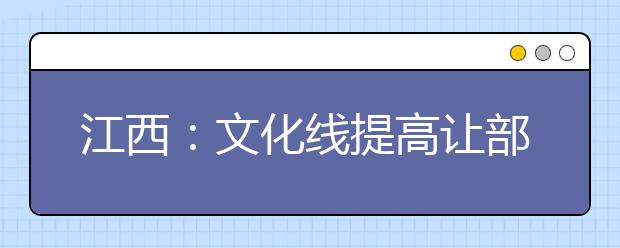 江西：文化线提高让部